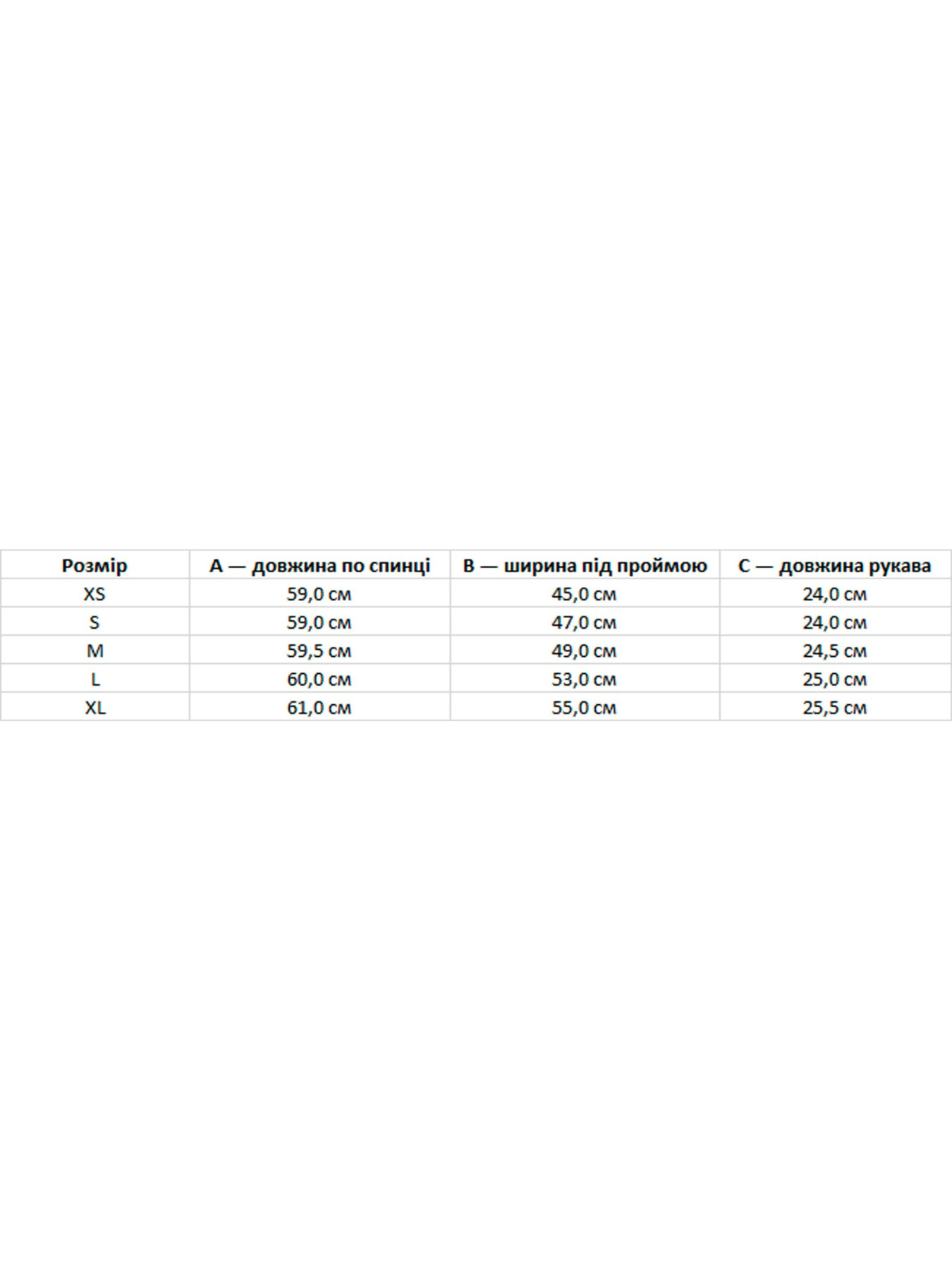 | Розмір | A — довжина по спинці | B — ширина під проймою | C — довжина рукава |
|---|---|---|---|
| XS | 59,0 см | 45,0 см | 24,0 см |
| S | 59,0 см | 47,0 см | 24,0 см |
| M | 59,5 см | 49,0 см | 24,5 см |
| L | 60,0 см | 53,0 см | 25,0 см |
| XL | 61,0 см | 55,0 см | 25,5 см |